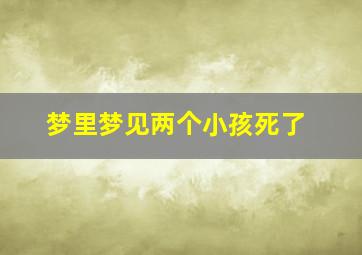 梦里梦见两个小孩死了